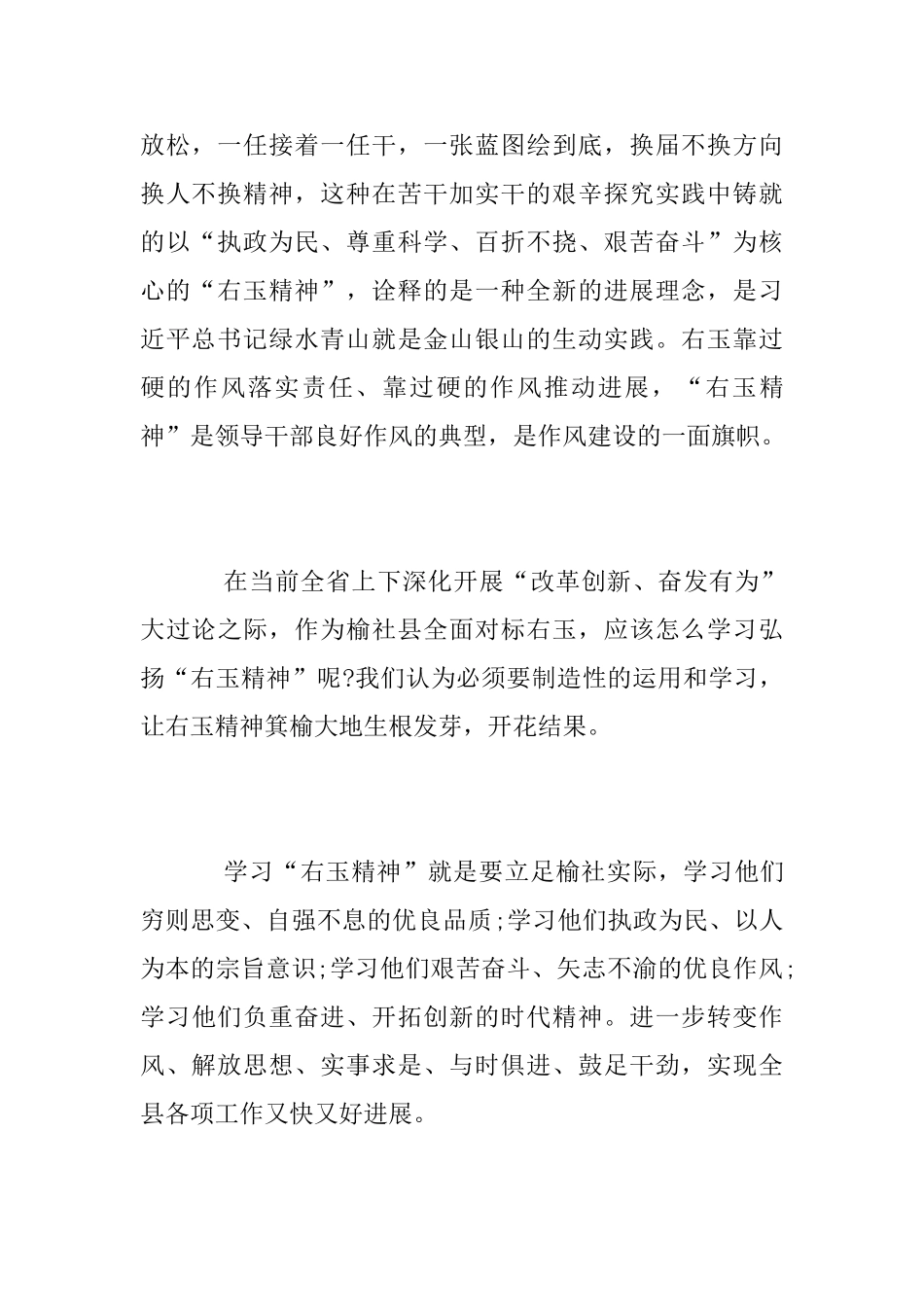 放松，一任接着一任干，一张蓝图绘到底，换届不换方向换人不换精神，这种在苦干加实干的艰辛探究实践中铸就的以“执政为民、尊重科学、百折不挠、艰苦奋斗”为核心的“右玉精神”，诠释的是一种全新的进展理念，是习近平总书记绿水青山就是金山银山的生动实践。右玉靠过硬的作风落实责任、靠过硬的作风推动进展，“右玉精神”是领导干部良好作风的典型，是作风建设的一面旗帜。

在当前全省上下深化开展“改革创新、奋发有为”大过论之际，作为榆社县全面对标右玉，应该怎么学习弘扬“右玉精神”呢?我们认为必须要制造性的运用和学习，让右玉精神箕榆大地生根发芽，开花结果。

学习“右玉精神”就是要立足榆社实际，学习他们穷则思变、自强不息的优良品质;学习他们执政为民、以人为本的宗旨意识;学习他们艰苦奋斗、矢志不渝的优良作风;学习他们负重奋进、开拓创新的时代精神。进一步转变作风、解放思想、实事求是、与时俱进、鼓足干劲，实现全县各项工作又快又好进展。